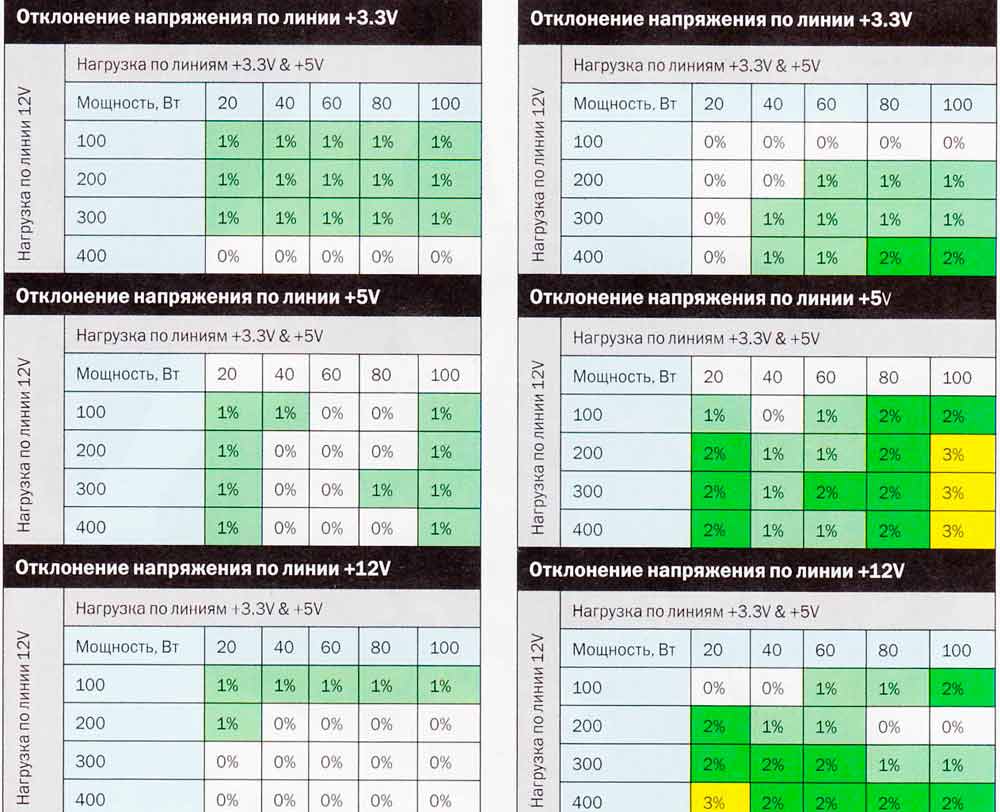 Отклонение напряжения по линии +3.3V

Нагрузка по линии 12V

Нагрузка по линиям +3.3V & +5V

| Мощность, Вт | 20 | 40 | 60 | 80 | 100 |
|---|---|---|---|---|---|
| 100 | 1% | 1% | 1% | 1% | 1% |
| 200 | 1% | 1% | 1% | 1% | 1% |
| 300 | 1% | 1% | 1% | 1% | 1% |
| 400 | 0% | 0% | 0% | 0% | 0% |

Отклонение напряжения по линии +5V

Нагрузка по линии 12V

Нагрузка по линиям +3.3V & +5V

| Мощность, Вт | 20 | 40 | 60 | 80 | 100 |
|---|---|---|---|---|---|
| 100 | 1% | 1% | 0% | 0% | 1% |
| 200 | 1% | 0% | 0% | 0% | 1% |
| 300 | 1% | 0% | 0% | 1% | 1% |
| 400 | 1% | 0% | 0% | 0% | 1% |

Отклонение напряжения по линии +12V

Нагрузка по линии 12V

Нагрузка по линиям +3.3V & +5V

| Мощность, Вт | 20 | 40 | 60 | 80 | 100 |
|---|---|---|---|---|---|
| 100 | 1% | 1% | 1% | 1% | 1% |
| 200 | 1% | 0% | 0% | 0% | 0% |
| 300 | 0% | 0% | 0% | 0% | 0% |
| 400 | 0% | 0% | 0% | 0% | 0% |

Отклонение напряжения по линии +3.3V

Нагрузка по линии 12V

Нагрузка по линиям +3.3V & +5V

| Мощность, Вт | 20 | 40 | 60 | 80 | 100 |
|---|---|---|---|---|---|
| 100 | 0% | 0% | 0% | 0% | 0% |
| 200 | 0% | 0% | 1% | 1% | 1% |
| 300 | 0% | 1% | 1% | 1% | 1% |
| 400 | 0% | 1% | 1% | 2% | 2% |

Отклонение напряжения по линии +5V

Нагрузка по линии 12V

Нагрузка по линиям +3.3V & +5V

| Мощность, Вт | 20 | 40 | 60 | 80 | 100 |
|---|---|---|---|---|---|
| 100 | 1% | 0% | 1% | 2% | 2% |
| 200 | 2% | 1% | 1% | 2% | 3% |
| 300 | 2% | 1% | 2% | 2% | 3% |
| 400 | 2% | 1% | 1% | 2% | 3% |

Отклонение напряжения по линии +12V

Нагрузка по линии 12V

Нагрузка по линиям +3.3V & +5V

| Мощность, Вт | 20 | 40 | 60 | 80 | 100 |
|---|---|---|---|---|---|
| 100 | 0% | 0% | 1% | 1% | 2% |
| 200 | 2% | 1% | 1% | 0% | 0% |
| 300 | 2% | 2% | 2% | 1% | 1% |
| 400 | 3% | 2% | 2% | 2% | 2% |